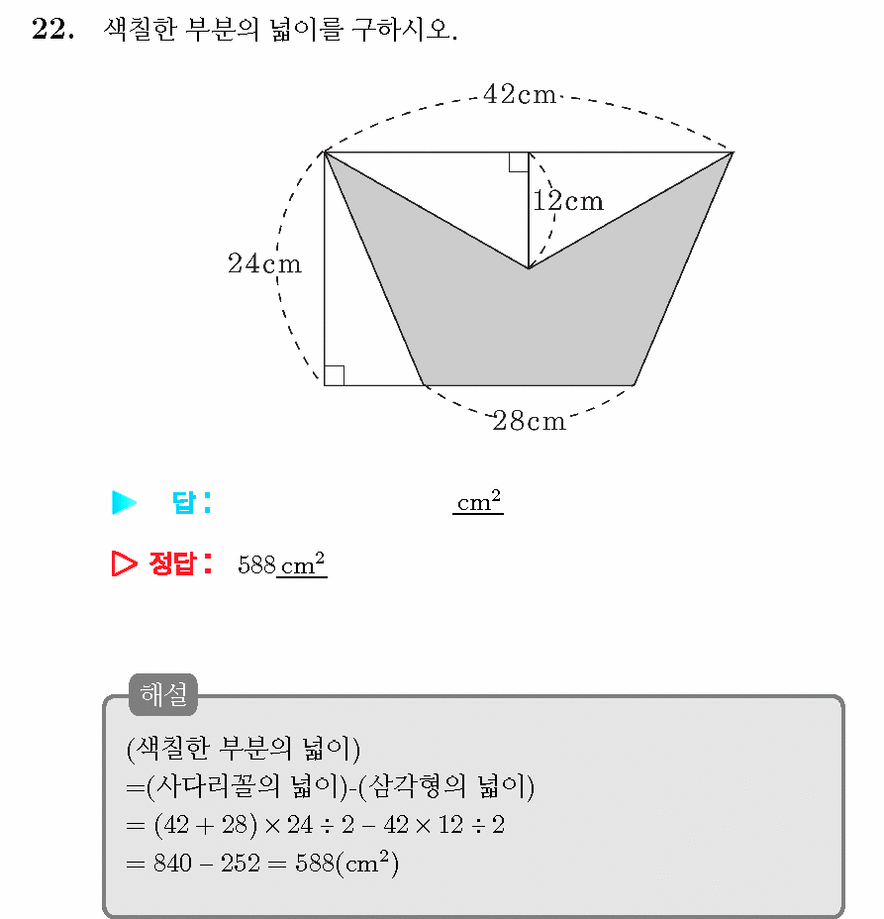 22. 색칠한 부분의 넓이를 구하시오.

42cm

12cm

24cm

28cm

▶ 답 : ____ $cm^2$

▷ 정답 : 588 $cm^2$

해설

(색칠한 부분의 넓이)
=(사다리꼴의 넓이)-(삼각형의 넓이)
$= (42 + 28) \times 24 \div 2 - 42 \times 12 \div 2$
$= 840 - 252 = 588(cm^2)$